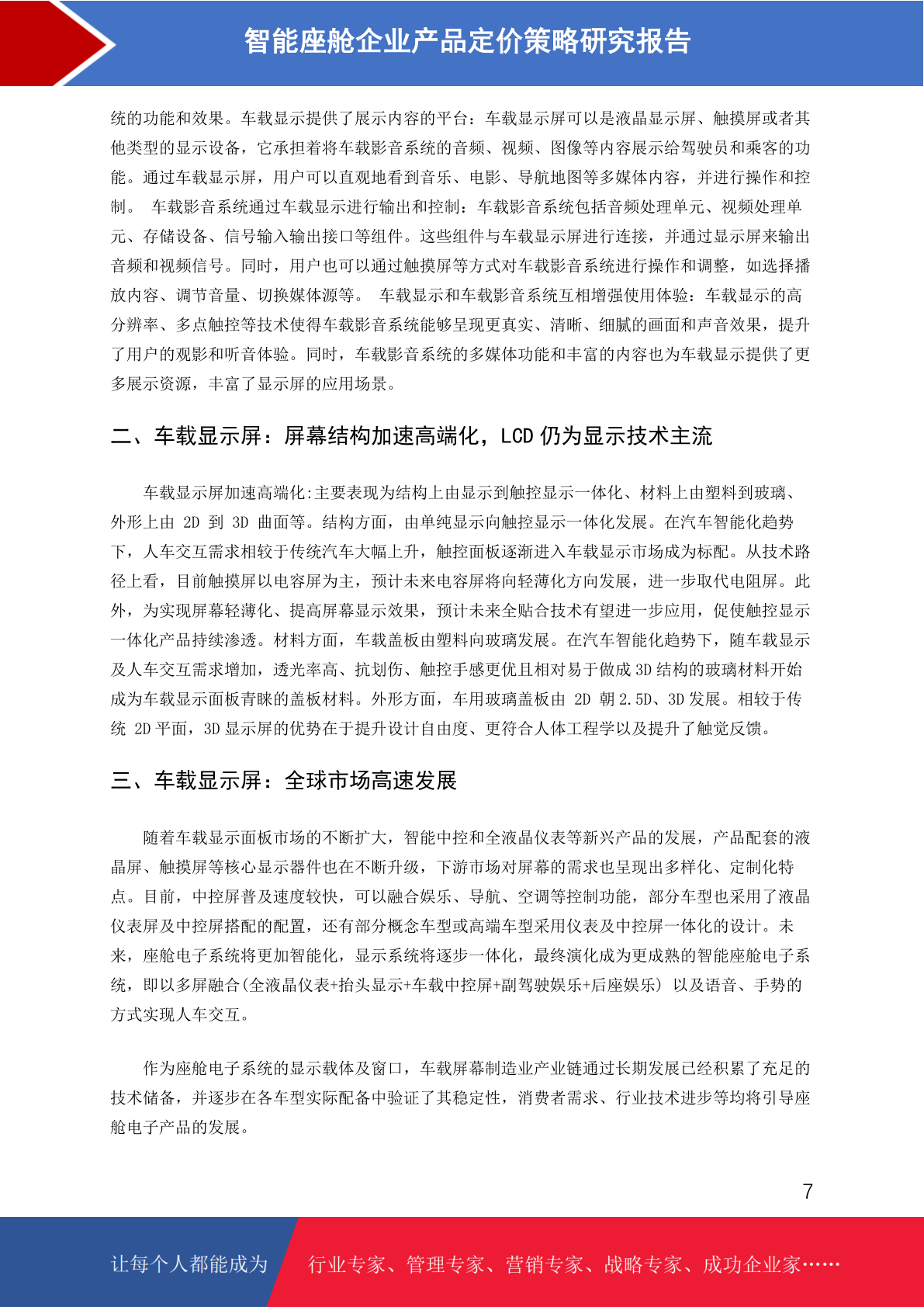 智能座舱企业产品定价策略研究报告

统的功能和效果。车载显示提供了展示内容的平台：车载显示屏可以是液晶显示屏、触摸屏或者其他类型的显示设备，它承担着将车载影音系统的音频、视频、图像等内容展示给驾驶员和乘客的功能。通过车载显示屏，用户可以直观地看到音乐、电影、导航地图等多媒体内容，并进行操作和控制。 车载影音系统通过车载显示进行输出和控制：车载影音系统包括音频处理单元、视频处理单元、存储设备、信号输入输出接口等组件。这些组件与车载显示屏进行连接，并通过显示屏来输出音频和视频信号。同时，用户也可以通过触摸屏等方式对车载影音系统进行操作和调整，如选择播放内容、调节音量、切换媒体源等。 车载显示和车载影音系统互相增强使用体验：车载显示的高分辨率、多点触控等技术使得车载影音系统能够呈现更真实、清晰、细腻的画面和声音效果，提升了用户的观影和听音体验。同时，车载影音系统的多媒体功能和丰富的内容也为车载显示提供了更多展示资源，丰富了显示屏的应用场景。

二、车载显示屏：屏幕结构加速高端化，LCD 仍为显示技术主流

车载显示屏加速高端化:主要表现为结构上由显示到触控显示一体化、材料上由塑料到玻璃、外形上由 2D 到 3D 曲面等。结构方面，由单纯显示向触控显示一体化发展。在汽车智能化趋势下，人车交互需求相较于传统汽车大幅上升，触控面板逐渐进入车载显示市场成为标配。从技术路径上看，目前触摸屏以电容屏为主，预计未来电容屏将向轻薄化方向发展，进一步取代电阻屏。此外，为实现屏幕轻薄化、提高屏幕显示效果，预计未来全贴合技术有望进一步应用，促使触控显示一体化产品持续渗透。材料方面，车载盖板由塑料向玻璃发展。在汽车智能化趋势下，随车载显示及人车交互需求增加，透光率高、抗划伤、触控手感更优且相对易于做成 3D 结构的玻璃材料开始成为车载显示面板青睐的盖板材料。外形方面，车用玻璃盖板由 2D 朝 2.5D、3D 发展。相较于传统 2D 平面，3D 显示屏的优势在于提升设计自由度、更符合人体工程学以及提升了触觉反馈。

三、车载显示屏：全球市场高速发展

随着车载显示面板市场的不断扩大，智能中控和全液晶仪表等新兴产品的发展，产品配套的液晶屏、触摸屏等核心显示器件也在不断升级，下游市场对屏幕的需求也呈现出多样化、定制化特点。目前，中控屏普及速度较快，可以融合娱乐、导航、空调等控制功能，部分车型也采用了液晶仪表屏及中控屏搭配的配置，还有部分概念车型或高端车型采用仪表及中控屏一体化的设计。未来，座舱电子系统将更加智能化，显示系统将逐步一体化，最终演化成为更成熟的智能座舱电子系统，即以多屏融合(全液晶仪表+抬头显示+车载中控屏+副驾驶娱乐+后座娱乐) 以及语音、手势的方式实现人车交互。

作为座舱电子系统的显示载体及窗口，车载屏幕制造业产业链通过长期发展已经积累了充足的技术储备，并逐步在各车型实际配备中验证了其稳定性，消费者需求、行业技术进步等均将引导座舱电子产品的发展。

7

让每个人都能成为 行业专家、管理专家、营销专家、战略专家、成功企业家……